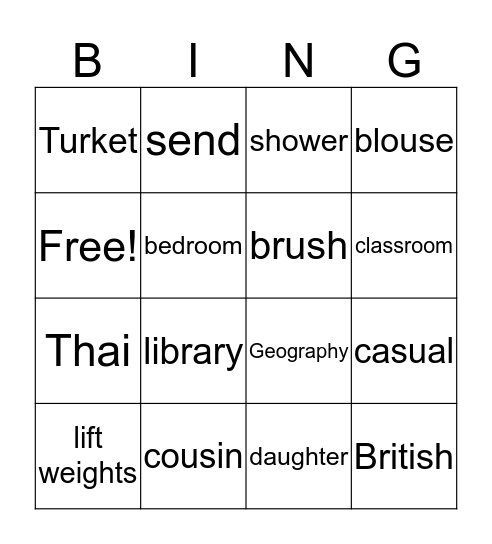 | B | I | N | G |
|---|---|---|---|
| Turket | send | shower | blouse |
| Free! | bedroom | brush | classroom |
| Thai | library | Geography | casual |
| lift weights | cousin | daughter | British |